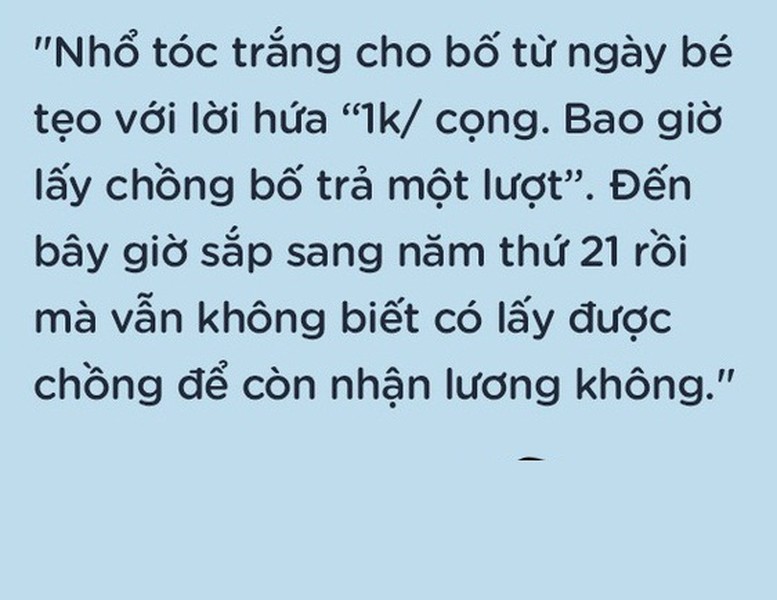 "Nhổ tóc trắng cho bố từ ngày bé tẹo với lời hứa “1k/ cọng. Bao giờ lấy chồng bố trả một lượt”. Đến bây giờ sắp sang năm thứ 21 rồi mà vẫn không biết có lấy được chồng để còn nhận lương không."